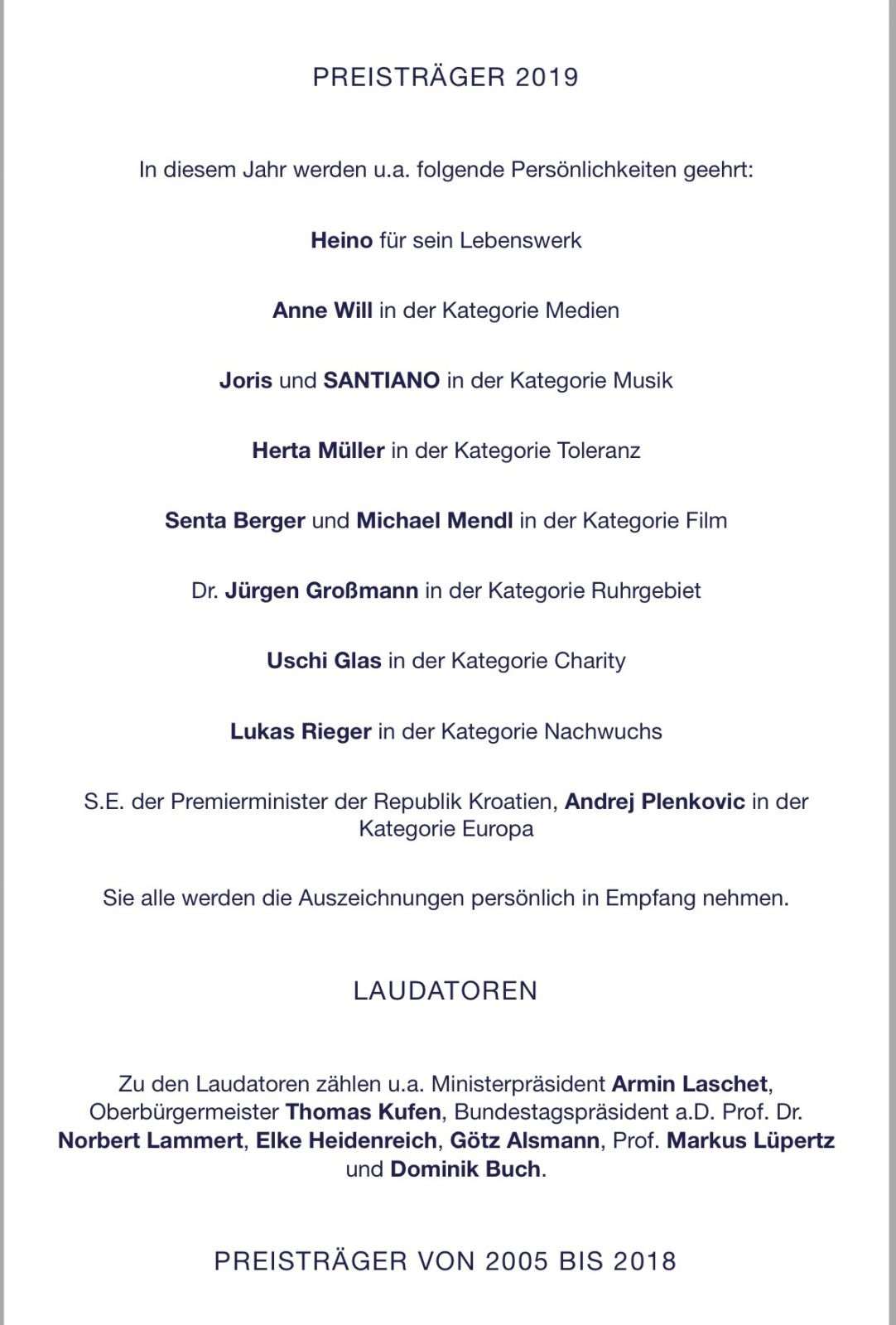 PREISTRÄGER 2019

In diesem Jahr werden u.a. folgende Persönlichkeiten geehrt:

Heino für sein Lebenswerk

Anne Will in der Kategorie Medien

Joris und SANTIANO in der Kategorie Musik

Herta Müller in der Kategorie Toleranz

Senta Berger und Michael Mendl in der Kategorie Film

Dr. Jürgen Großmann in der Kategorie Ruhrgebiet

Uschi Glas in der Kategorie Charity

Lukas Rieger in der Kategorie Nachwuchs

S.E. der Premierminister der Republik Kroatien, Andrej Plenkovic in der Kategorie Europa

Sie alle werden die Auszeichnungen persönlich in Empfang nehmen.

LAUDATOREN

Zu den Laudatoren zählen u.a. Ministerpräsident Armin Laschet, Oberbürgermeister Thomas Kufen, Bundestagspräsident a.D. Prof. Dr. Norbert Lammert, Elke Heidenreich, Götz Alsmann, Prof. Markus Lüpertz und Dominik Buch.

PREISTRÄGER VON 2005 BIS 2018